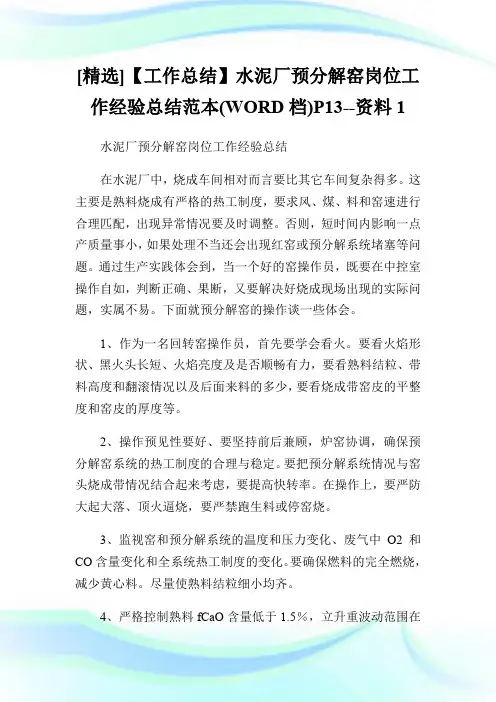 [精选]【工作总结】水泥厂预分解窑岗位工作经验总结范本(WORD 档)P13--资料 1

水泥厂预分解窑岗位工作经验总结

在水泥厂中，烧成车间相对而言要比其它车间复杂得多。这主要是熟料烧成有严格的热工制度，要求风、煤、料和窑速进行合理匹配，出现异常情况要及时调整。否则，短时间内影响一点产质量事小，如果处理不当还会出现红窑或预分解系统堵塞等问题。通过生产实践体会到，当一个好的窑操作员，既要在中控室操作自如，判断正确、果断，又要解决好烧成现场出现的实际问题，实属不易。下面就预分解窑的操作谈一些体会。

1、作为一名回转窑操作员，首先要学会看火。要看火焰形状、黑火头长短、火焰亮度及是否顺畅有力，要看熟料结粒、带料高度和翻滚情况以及后面来料的多少，要看烧成带窑皮的平整度和窑皮的厚度等。

2、操作预见性要好、要坚持前后兼顾，炉窑协调，确保预分解窑系统的热工制度的合理与稳定。要把预分解系统情况与窑头烧成带情况结合起来考虑，要提高快转率。在操作上，要严防大起大落、顶火逼烧，要严禁跑生料或停窑烧。

3、监视窑和预分解系统的温度和压力变化、废气中 O2 和 CO 含量变化和全系统热工制度的变化。要确保燃料的完全燃烧，减少黄心料。尽量使熟料结粒细小均齐。

4、严格控制熟料 fCaO 含量低于 1.5%，立升重波动范围在